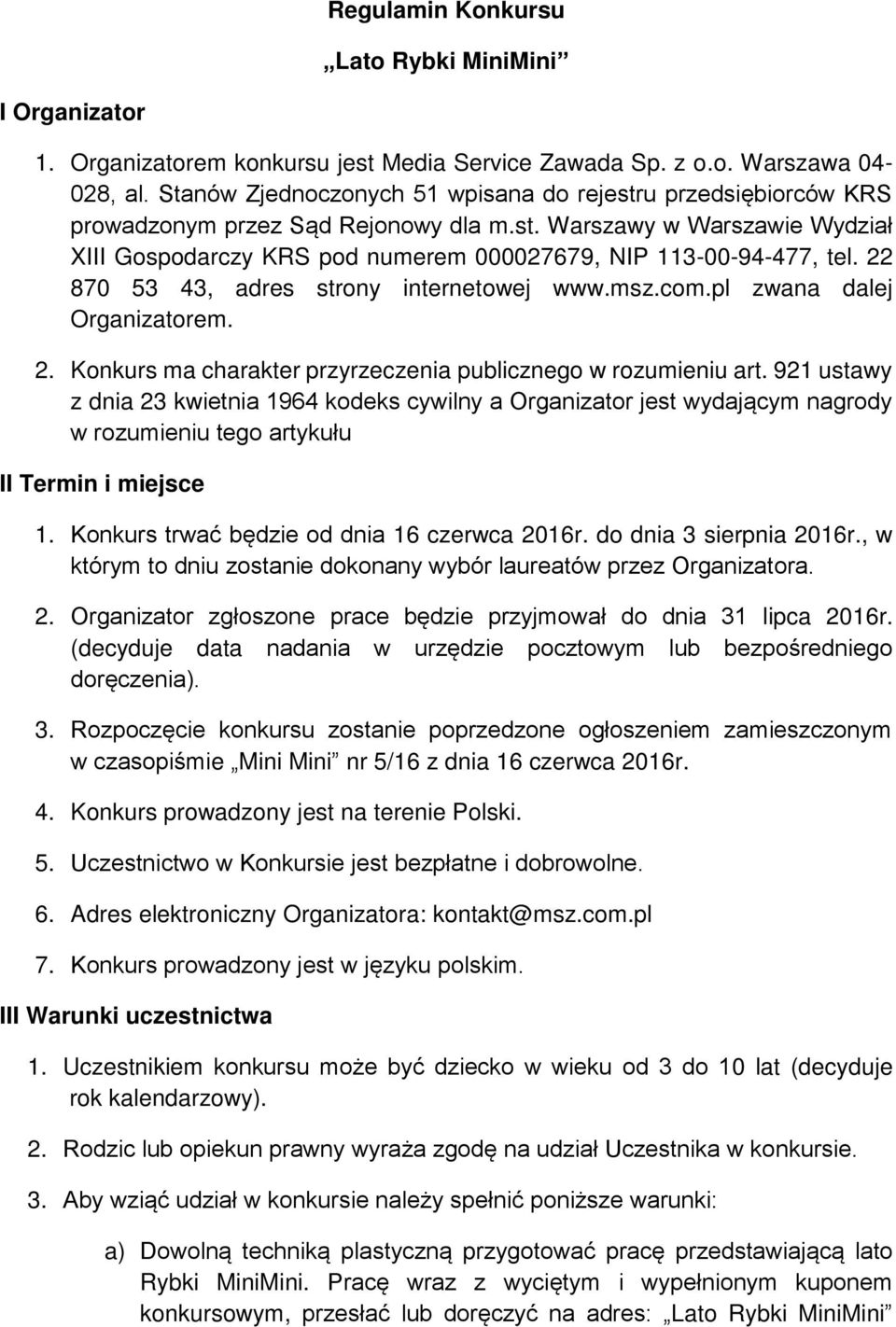 Regulamin Konkursu

„Lato Rybki MiniMini”

I Organizator

1. Organizatorem konkursu jest Media Service Zawada Sp. z o.o. Warszawa 04-028, al. Stanów Zjednoczonych 51 wpisana do rejestru przedsiębiorców KRS prowadzonym przez Sąd Rejonowy dla m.st. Warszawy w Warszawie Wydział XIII Gospodarczy KRS pod numerem 000027679, NIP 113-00-94-477, tel. 22 870 53 43, adres strony internetowej www.msz.com.pl zwana dalej Organizatorem.

2. Konkurs ma charakter przyrzeczenia publicznego w rozumieniu art. 921 ustawy z dnia 23 kwietnia 1964 kodeks cywilny a Organizator jest wydającym nagrody w rozumieniu tego artykułu

II Termin i miejsce

1. Konkurs trwać będzie od dnia 16 czerwca 2016r. do dnia 3 sierpnia 2016r., w którym to dniu zostanie dokonany wybór laureatów przez Organizatora.

2. Organizator zgłoszone prace będzie przyjmował do dnia 31 lipca 2016r. (decyduje data nadania w urzędzie pocztowym lub bezpośredniego doręczenia).

3. Rozpoczęcie konkursu zostanie poprzedzone ogłoszeniem zamieszczonym w czasopiśmie „Mini Mini” nr 5/16 z dnia 16 czerwca 2016r.

4. Konkurs prowadzony jest na terenie Polski.

5. Uczestnictwo w Konkursie jest bezpłatne i dobrowolne.

6. Adres elektroniczny Organizatora: kontakt@msz.com.pl

7. Konkurs prowadzony jest w języku polskim.

III Warunki uczestnictwa

1. Uczestnikiem konkursu może być dziecko w wieku od 3 do 10 lat (decyduje rok kalendarzowy).

2. Rodzic lub opiekun prawny wyraża zgodę na udział Uczestnika w konkursie.

3. Aby wziąć udział w konkursie należy spełnić poniższe warunki:

a) Dowolną techniką plastyczną przygotować pracę przedstawiającą lato Rybki MiniMini. Pracę wraz z wyciętym i wypełnionym kuponem konkursowym, przesłać lub doręczyć na adres: „Lato Rybki MiniMini”